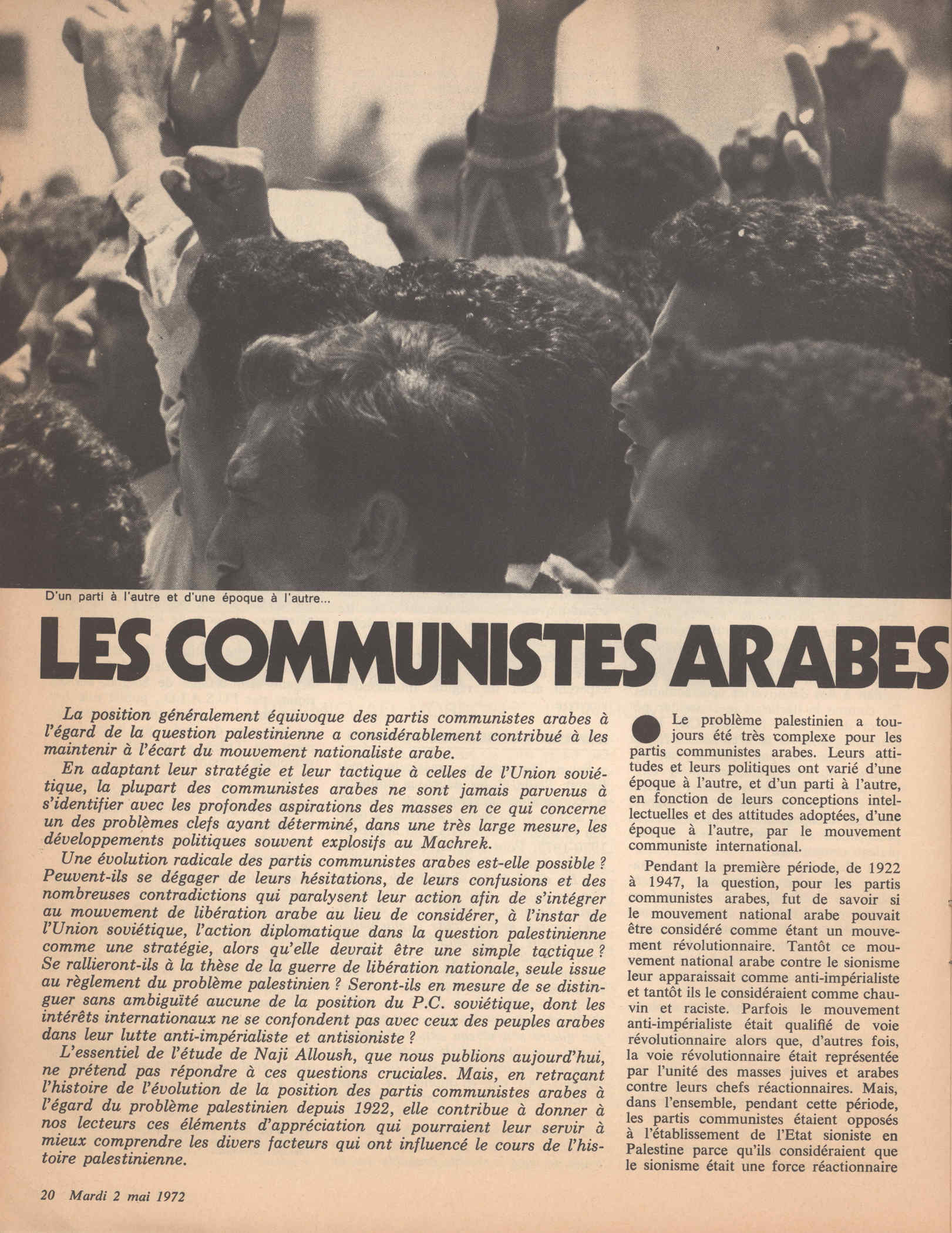 D'un parti à l'autre et d'une époque à l'autre...

LES COMMUNISTES ARABES

La position généralement équivoque des partis communistes arabes à l'égard de la question palestinienne a considérablement contribué à les maintenir à l'écart du mouvement nationaliste arabe.

En adaptant leur stratégie et leur tactique à celles de l'Union soviétique, la plupart des communistes arabes ne sont jamais parvenus à s'identifier avec les profondes aspirations des masses en ce qui concerne un des problèmes clefs ayant déterminé, dans une très large mesure, les développements politiques souvent explosifs au Machrek.

Une évolution radicale des partis communistes arabes est-elle possible ? Peuvent-ils se dégager de leurs hésitations, de leurs confusions et des nombreuses contradictions qui paralysent leur action afin de s'intégrer au mouvement de libération arabe au lieu de considérer, à l'instar de l'Union soviétique, l'action diplomatique dans la question palestinienne comme une stratégie, alors qu'elle devrait être une simple tactique ? Se rallieront-ils à la thèse de la guerre de libération nationale, seule issue au règlement du problème palestinien ? Seront-ils en mesure de se distinguer sans ambiguïté aucune de la position du P.C. soviétique, dont les intérêts internationaux ne se confondent pas avec ceux des peuples arabes dans leur lutte anti-impérialiste et antisioniste ?

L'essentiel de l'étude de Naji Alloush, que nous publions aujourd'hui, ne prétend pas répondre à ces questions cruciales. Mais, en retraçant l'histoire de l'évolution de la position des partis communistes arabes à l'égard du problème palestinien depuis 1922, elle contribue à donner à nos lecteurs ces éléments d'appréciation qui pourraient leur servir à mieux comprendre les divers facteurs qui ont influencé le cours de l'histoire palestinienne.

Le problème palestinien a toujours été très complexe pour les partis communistes arabes. Leurs attitudes et leurs politiques ont varié d'une époque à l'autre, et d'un parti à l'autre, en fonction de leurs conceptions intellectuelles et des attitudes adoptées, d'une époque à l'autre, par le mouvement communiste international.

Pendant la première période, de 1922 à 1947, la question, pour les partis communistes arabes, fut de savoir si le mouvement national arabe pouvait être considéré comme étant un mouvement révolutionnaire. Tantôt ce mouvement national arabe contre le sionisme leur apparaissait comme anti-impérialiste et tantôt ils le considéraient comme chauvin et raciste. Parfois le mouvement anti-impérialiste était qualifié de voie révolutionnaire alors que, d'autres fois, la voie révolutionnaire était représentée par l'unité des masses juives et arabes contre leurs chefs réactionnaires. Mais, dans l'ensemble, pendant cette période, les partis communistes étaient opposés à l'établissement de l'Etat sioniste en Palestine parce qu'ils considéraient que le sionisme était une force réactionnaire

20 Mardi 2 mai 1972